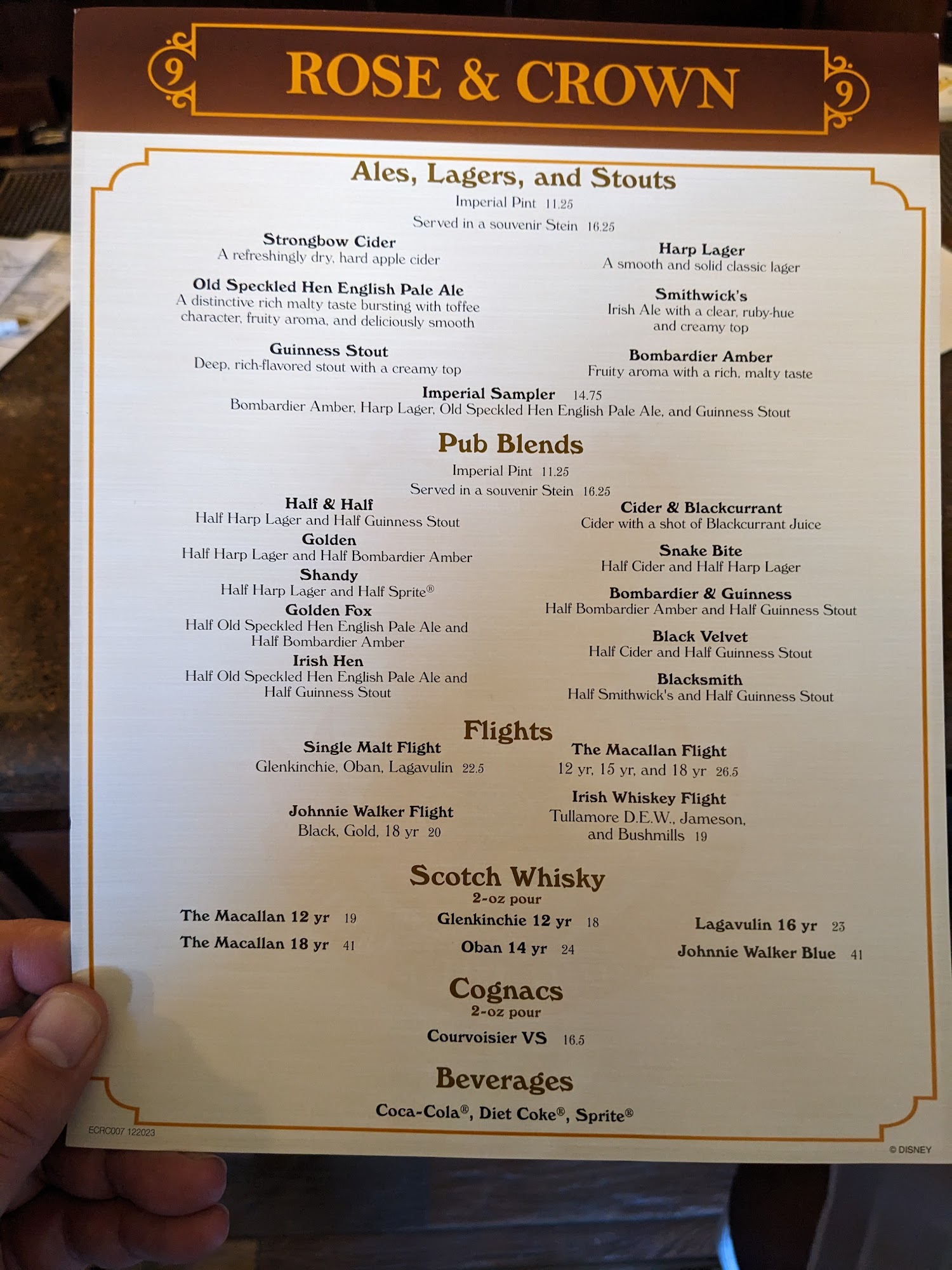 9 ROSE & CROWN 9

Ales, Lagers, and Stouts

Imperial Pint 11.25

Served in a souvenir Stein 16.25

Strongbow Cider
A refreshingly dry, hard apple cider

Old Speckled Hen English Pale Ale
A distinctive rich malty taste bursting with toffee character, fruity aroma, and deliciously smooth

Guinness Stout
Deep, rich-flavored stout with a creamy top

Harp Lager
A smooth and solid classic lager

Smithwick's
Irish Ale with a clear, ruby-hue and creamy top

Bombardier Amber
Fruity aroma with a rich, malty taste

Imperial Sampler 14.75
Bombardier Amber, Harp Lager, Old Speckled Hen English Pale Ale, and Guinness Stout

Pub Blends

Imperial Pint 11.25

Served in a souvenir Stein 16.25

Half & Half
Half Harp Lager and Half Guinness Stout

Golden
Half Harp Lager and Half Bombardier Amber

Shandy
Half Harp Lager and Half Sprite®

Golden Fox
Half Old Speckled Hen English Pale Ale and Half Bombardier Amber

Irish Hen
Half Old Speckled Hen English Pale Ale and Half Guinness Stout

Cider & Blackcurrant
Cider with a shot of Blackcurrant Juice

Snake Bite
Half Cider and Half Harp Lager

Bombardier & Guinness
Half Bombardier Amber and Half Guinness Stout

Black Velvet
Half Cider and Half Guinness Stout

Blacksmith
Half Smithwick's and Half Guinness Stout

Flights

Single Malt Flight
Glenkinchie, Oban, Lagavulin 22.5

Johnnie Walker Flight
Black, Gold, 18 yr 20

The Macallan Flight
12 yr, 15 yr, and 18 yr 26.5

Irish Whiskey Flight
Tullamore D.E.W., Jameson, and Bushmills 19

Scotch Whisky
2-oz pour

The Macallan 12 yr 19
The Macallan 18 yr 41

Glenkinchie 12 yr 18
Oban 14 yr 24

Lagavulin 16 yr 23
Johnnie Walker Blue 41

Cognacs
2-oz pour

Courvoisier VS 16.5

Beverages

Coca-Cola®, Diet Coke®, Sprite®

ECRC007 122023

© DISNEY